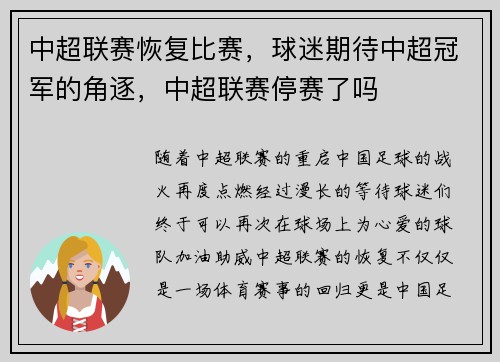 中超联赛恢复比赛，球迷期待中超冠军的角逐，中超联赛停赛了吗

随着中超联赛的重启中国足球的战火再度点燃经过漫长的等待球迷们终于可以再次在球场上为心爱的球队加油助威中超联赛的恢复不仅仅是一场体育赛事的回归更是中国足